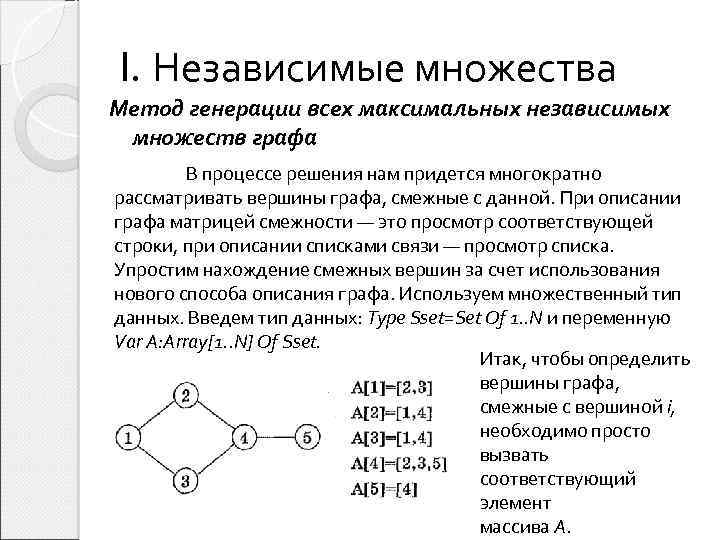 I. Независимые множества

Метод генерации всех максимальных независимых множеств графа

В процессе решения нам придется многократно рассматривать вершины графа, смежные с данной. При описании графа матрицей смежности — это просмотр соответствующей строки, при описании списками связи — просмотр списка. Упростим нахождение смежных вершин за счет использования нового способа описания графа. Используем множественный тип данных. Введем тип данных: Type Sset=Set Of 1..N и переменную Var A:Array[1..N] Of Sset.

2
1
4
5
3

A[1]=[2,3]
A[2]=[1,4]
A[3]=[1,4]
A[4]=[2,3,5]
A[5]=[4]

Итак, чтобы определить вершины графа, смежные с вершиной i, необходимо просто вызвать соответствующий элемент массива A.